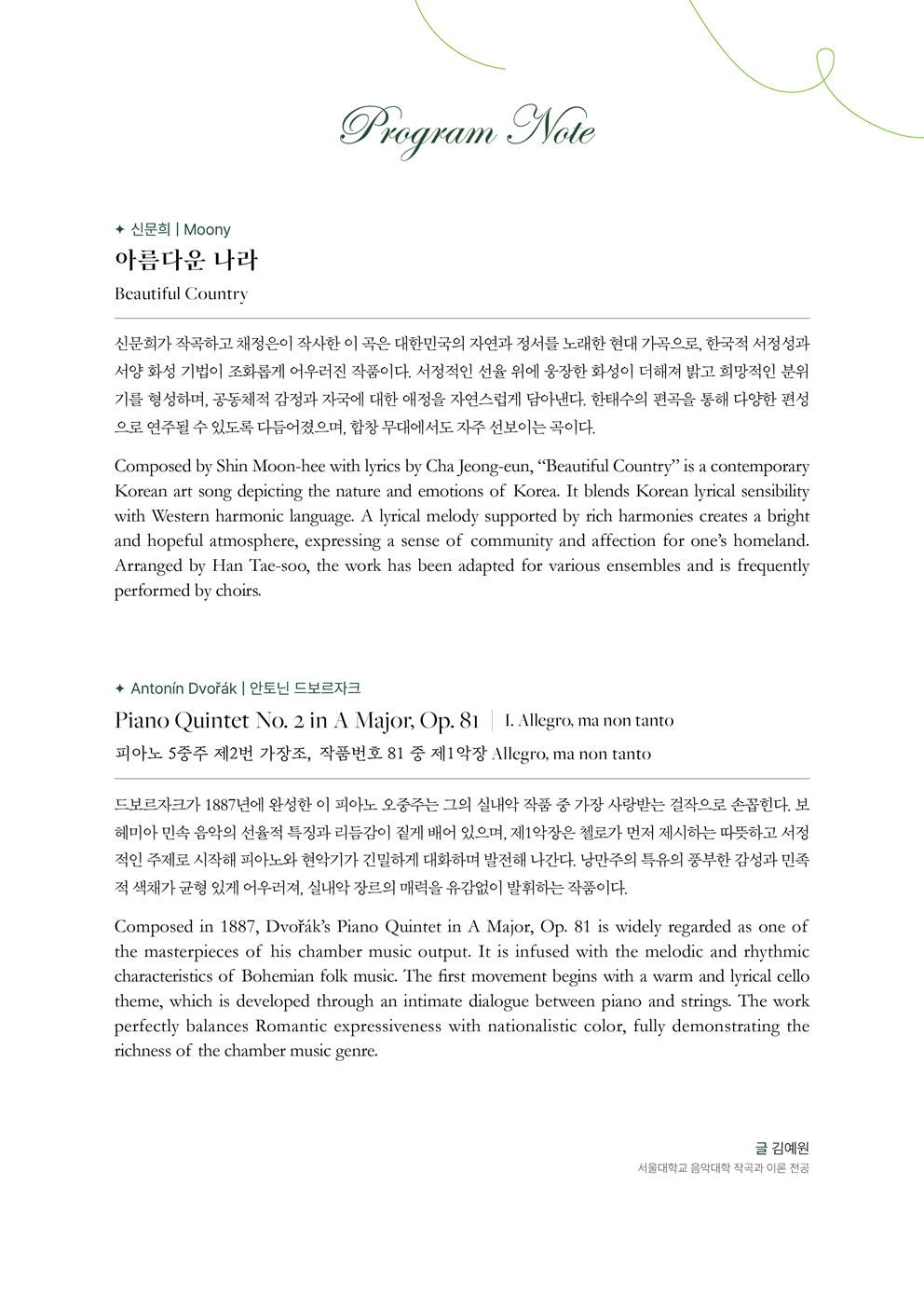 Program Note

✦ 신문희 | Moony

아름다운 나라

Beautiful Country

신문희가 작곡하고 채정은이 작사한 이 곡은 대한민국의 자연과 정서를 노래한 현대 가곡으로, 한국적 서정성과 서양 화성 기법이 조화롭게 어우러진 작품이다. 서정적인 선율 위에 웅장한 화성이 더해져 밝고 희망적인 분위기를 형성하며, 공동체적 감정과 자국에 대한 애정을 자연스럽게 담아낸다. 한태수의 편곡을 통해 다양한 편성으로 연주될 수 있도록 다듬어졌으며, 합창 무대에서도 자주 선보이는 곡이다.

Composed by Shin Moon-hee with lyrics by Cha Jeong-eun, "Beautiful Country" is a contemporary Korean art song depicting the nature and emotions of Korea. It blends Korean lyrical sensibility with Western harmonic language. A lyrical melody supported by rich harmonies creates a bright and hopeful atmosphere, expressing a sense of community and affection for one's homeland. Arranged by Han Tae-soo, the work has been adapted for various ensembles and is frequently performed by choirs.

✦ Antonín Dvořák | 안토닌 드보르자크

Piano Quintet No. 2 in A Major, Op. 81 | I. Allegro, ma non tanto

피아노 5중주 제2번 가장조, 작품번호 81 중 제1악장 Allegro, ma non tanto

드보르자크가 1887년에 완성한 이 피아노 오중주는 그의 실내악 작품 중 가장 사랑받는 걸작으로 손꼽힌다. 보헤미아 민속 음악의 선율적 특징과 리듬감이 짙게 배어 있으며, 제1악장은 첼로가 먼저 제시하는 따뜻하고 서정적인 주제로 시작해 피아노와 현악기가 긴밀하게 대화하며 발전해 나간다. 낭만주의 특유의 풍부한 감성과 민족적 색채가 균형 있게 어우러져, 실내악 장르의 매력을 유감없이 발휘하는 작품이다.

Composed in 1887, Dvořák's Piano Quintet in A Major, Op. 81 is widely regarded as one of the masterpieces of his chamber music output. It is infused with the melodic and rhythmic characteristics of Bohemian folk music. The first movement begins with a warm and lyrical cello theme, which is developed through an intimate dialogue between piano and strings. The work perfectly balances Romantic expressiveness with nationalistic color, fully demonstrating the richness of the chamber music genre.

글 김예원
서울대학교 음악대학 작곡과 이론 전공